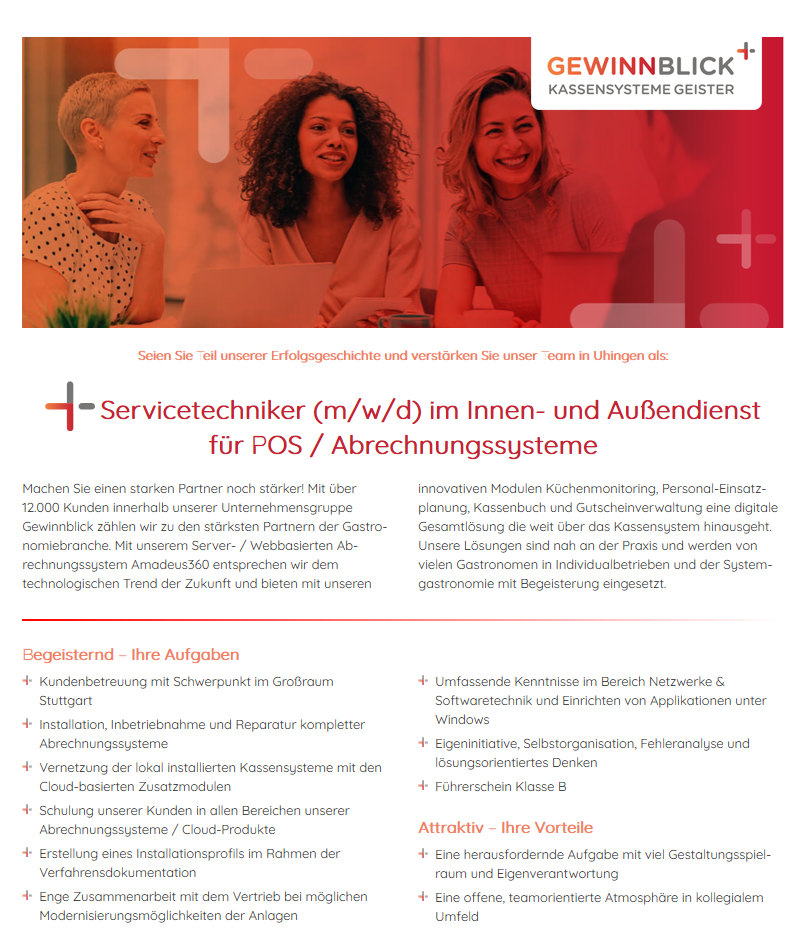 GEWINNBLICK
KASSENSYSTEME GEISTER

Seien Sie Teil unserer Erfolgsgeschichte und verstärken Sie unser Team in Uhingen als:

Servicetechniker (m/w/d) im Innen- und Außendienst für POS / Abrechnungssysteme

Machen Sie einen starken Partner noch stärker! Mit über 12.000 Kunden innerhalb unserer Unternehmensgruppe Gewinnblick zählen wir zu den stärksten Partnern der Gastronomiebranche. Mit unserem Server- / Webbasierten Abrechnungssystem Amadeus360 entsprechen wir dem technologischen Trend der Zukunft und bieten mit unseren innovativen Modulen Küchenmonitoring, Personal-Einsatzplanung, Kassenbuch und Gutscheinverwaltung eine digitale Gesamtlösung die weit über das Kassensystem hinausgeht. Unsere Lösungen sind nah an der Praxis und werden von vielen Gastronomen in Individualbetrieben und der Systemgastronomie mit Begeisterung eingesetzt.

Begeisternd – Ihre Aufgaben

Kundenbetreuung mit Schwerpunkt im Großraum Stuttgart

Installation, Inbetriebnahme und Reparatur kompletter Abrechnungssysteme

Vernetzung der lokal installierten Kassensysteme mit den Cloud-basierten Zusatzmodulen

Schulung unserer Kunden in allen Bereichen unserer Abrechnungssysteme / Cloud-Produkte

Erstellung eines Installationsprofils im Rahmen der Verfahrensdokumentation

Enge Zusammenarbeit mit dem Vertrieb bei möglichen Modernisierungsmöglichkeiten der Anlagen

Umfassende Kenntnisse im Bereich Netzwerke & Softwaretechnik und Einrichten von Applikationen unter Windows

Eigeninitiative, Selbstorganisation, Fehleranalyse und lösungsorientiertes Denken

Führerschein Klasse B

Attraktiv – Ihre Vorteile

Eine herausfordernde Aufgabe mit viel Gestaltungsspielraum und Eigenverantwortung

Eine offene, teamorientierte Atmosphäre in kollegialem Umfeld